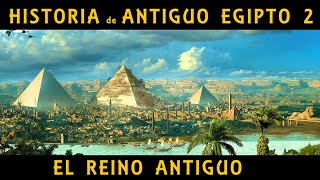 HISTORIA de ANTIGUO EGIPTO 2

EL REINO ANTIGUO